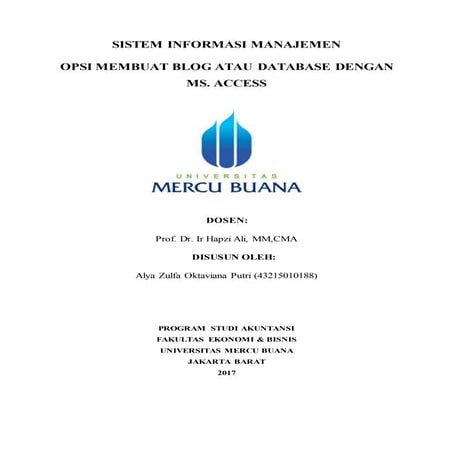 SISTEM INFORMASI MANAJEMEN

OPSI MEMBUAT BLOG ATAU DATABASE DENGAN MS. ACCESS

UNIVERSITAS
MERCU BUANA

DOSEN:

Prof. Dr. Ir Hapzi Ali, MM,CMA

DISUSUN OLEH:

Alya Zulfa Oktaviana Putri (43215010188)

PROGRAM STUDI AKUNTANSI
FAKULTAS EKONOMI & BISNIS
UNIVERSITAS MERCU BUANA
JAKARTA BARAT
2017